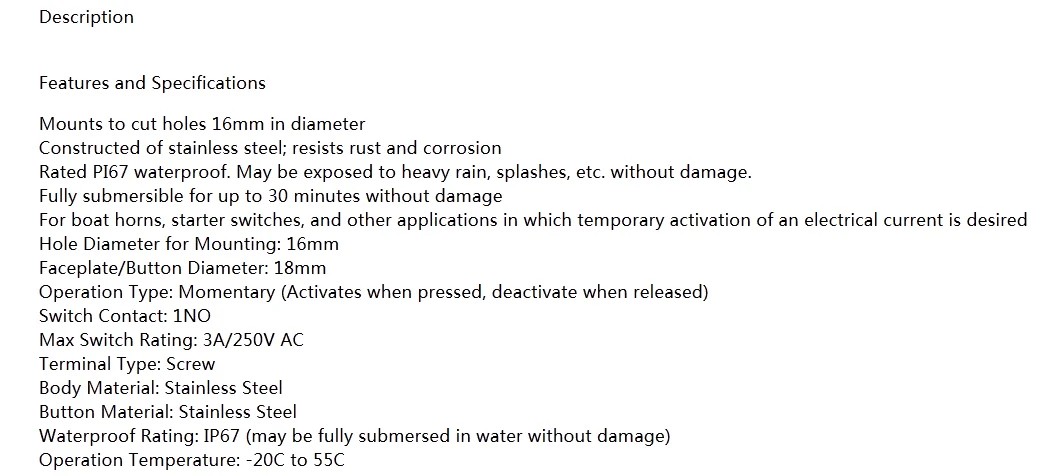 Description

Features and Specifications

Mounts to cut holes 16mm in diameter
Constructed of stainless steel; resists rust and corrosion
Rated PI67 waterproof. May be exposed to heavy rain, splashes, etc. without damage.
Fully submersible for up to 30 minutes without damage
For boat horns, starter switches, and other applications in which temporary activation of an electrical current is desired
Hole Diameter for Mounting: 16mm
Faceplate/Button Diameter: 18mm
Operation Type: Momentary (Activates when pressed, deactivate when released)
Switch Contact: 1NO
Max Switch Rating: 3A/250V AC
Terminal Type: Screw
Body Material: Stainless Steel
Button Material: Stainless Steel
Waterproof Rating: IP67 (may be fully submersed in water without damage)
Operation Temperature: -20C to 55C